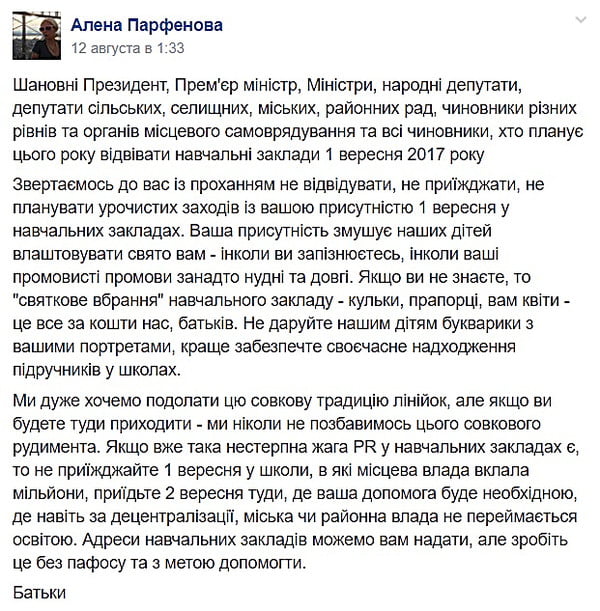 Алена Парфенова
12 августа в 1:33

Шановні Президент, Прем'єр міністр, Міністри, народні депутати, депутати сільських, селищних, міських, районних рад, чиновники різних рівнів та органів місцевого самоврядування та всі чиновники, хто планує цього року відвівати навчальні заклади 1 вересня 2017 року

Звертаємось до вас із проханням не відвідувати, не приїжджати, не планувати урочистих заходів із вашою присутністю 1 вересня у навчальних закладах. Ваша присутність змушує наших дітей влаштовувати свято вам - інколи ви запізнюєтесь, інколи ваші промовисті промови занадто нудні та довгі. Якщо ви не знаєте, то "святкове вбрання" навчального закладу - кульки, прапорці, вам квіти - це все за кошти нас, батьків. Не даруйте нашим дітям букварики з вашими портретами, краще забезпечте своєчасне надходження підручників у школах.

Ми дуже хочемо подолати цю совкову традицію лінійок, але якщо ви будете туди приходити - ми ніколи не позбавимось цього совкового рудимента. Якщо вже така нестерпна жага PR у навчальних закладах є, то не приїжджайте 1 вересня у школи, в які місцева влада вклала мільйони, приїдьте 2 вересня туди, де ваша допомога буде необхідною, де навіть за децентралізації, міська чи районна влада не переймається освітою. Адреси навчальних закладів можемо вам надати, але зробіть це без пафосу та з метою допомогти.

Батьки